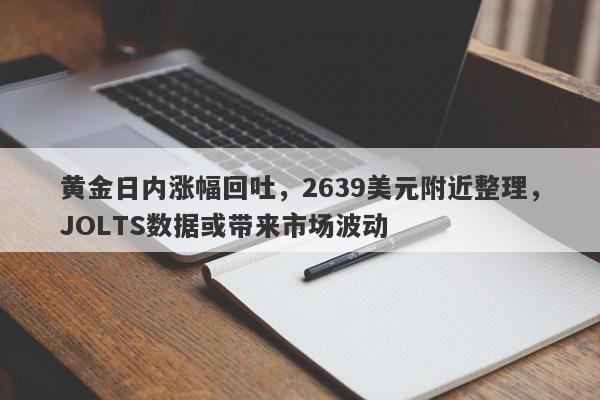 黄金日内涨幅回吐，2639美元附近整理，JOLTS数据或带来市场波动